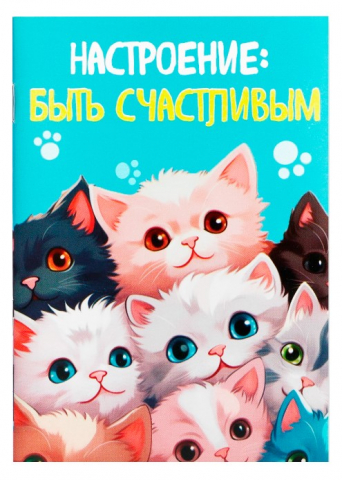 НАСТРОЕНИЕ:
БЫТЬ СЧАСТЛИВЫМ